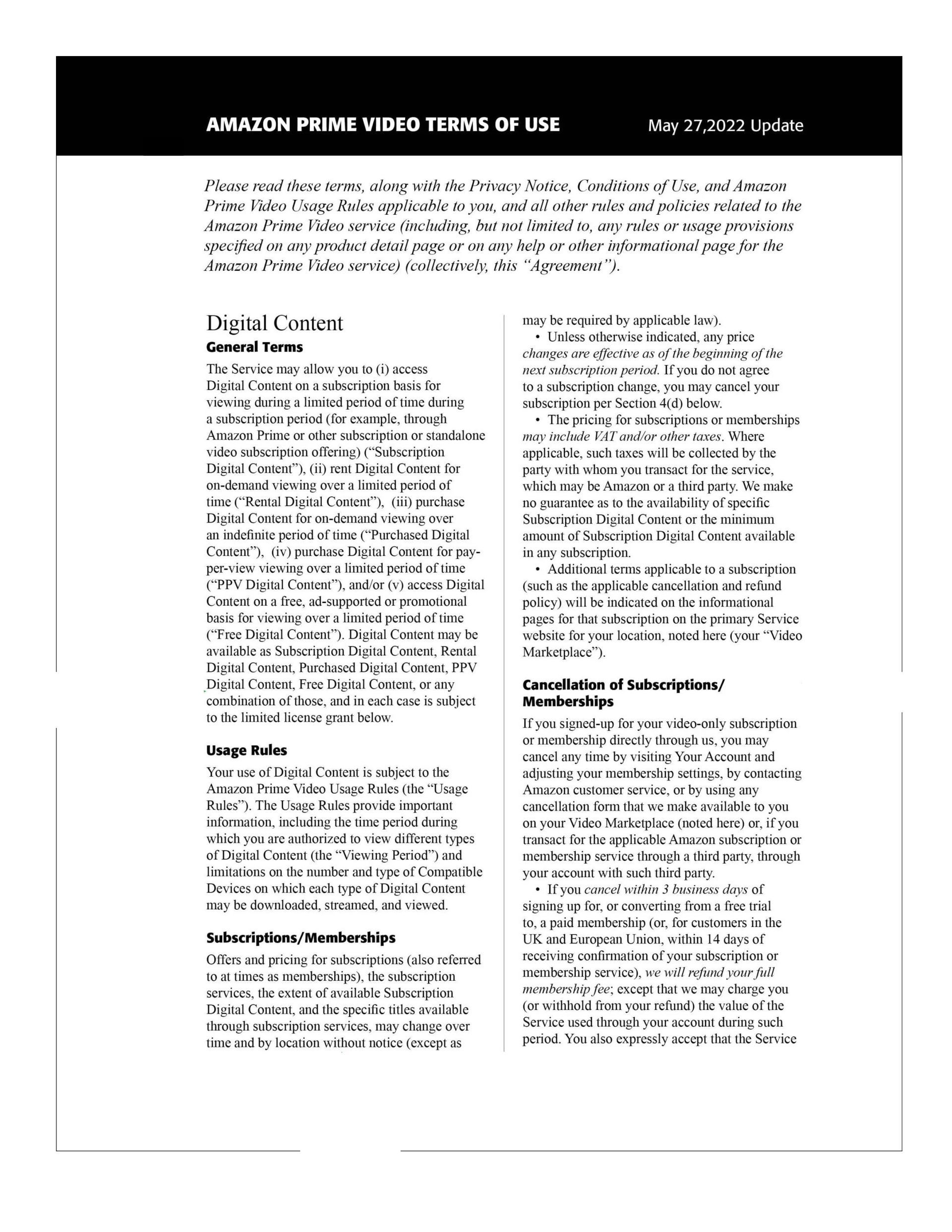 AMAZON PRIME VIDEO TERMS OF USE May 27,2022 Update

Please read these terms, along with the Privacy Notice, Conditions of Use, and Amazon Prime Video Usage Rules applicable to you, and all other rules and policies related to the Amazon Prime Video service (including, but not limited to, any rules or usage provisions specified on any product detail page or on any help or other informational page for the Amazon Prime Video service) (collectively, this "Agreement").

Digital Content

General Terms

The Service may allow you to (i) access Digital Content on a subscription basis for viewing during a limited period of time during a subscription period (for example, through Amazon Prime or other subscription or standalone video subscription offering) ("Subscription Digital Content"), (ii) rent Digital Content for on-demand viewing over a limited period of time ("Rental Digital Content"), (iii) purchase Digital Content for on-demand viewing over an indefinite period of time ("Purchased Digital Content"), (iv) purchase Digital Content for pay-per-view viewing over a limited period of time ("PPV Digital Content"), and/or (v) access Digital Content on a free, ad-supported or promotional basis for viewing over a limited period of time ("Free Digital Content"). Digital Content may be available as Subscription Digital Content, Rental Digital Content, Purchased Digital Content, PPV Digital Content, Free Digital Content, or any combination of those, and in each case is subject to the limited license grant below.

Usage Rules

Your use of Digital Content is subject to the Amazon Prime Video Usage Rules (the "Usage Rules"). The Usage Rules provide important information, including the time period during which you are authorized to view different types of Digital Content (the "Viewing Period") and limitations on the number and type of Compatible Devices on which each type of Digital Content may be downloaded, streamed, and viewed.

Subscriptions/Memberships

Offers and pricing for subscriptions (also referred to at times as memberships), the subscription services, the extent of available Subscription Digital Content, and the specific titles available through subscription services, may change over time and by location without notice (except as may be required by applicable law).

• Unless otherwise indicated, any price changes are effective as of the beginning of the next subscription period. If you do not agree to a subscription change, you may cancel your subscription per Section 4(d) below.

• The pricing for subscriptions or memberships may include VAT and/or other taxes. Where applicable, such taxes will be collected by the party with whom you transact for the service, which may be Amazon or a third party. We make no guarantee as to the availability of specific Subscription Digital Content or the minimum amount of Subscription Digital Content available in any subscription.

• Additional terms applicable to a subscription (such as the applicable cancellation and refund policy) will be indicated on the informational pages for that subscription on the primary Service website for your location, noted here (your "Video Marketplace").

Cancellation of Subscriptions/ Memberships

If you signed-up for your video-only subscription or membership directly through us, you may cancel any time by visiting Your Account and adjusting your membership settings, by contacting Amazon customer service, or by using any cancellation form that we make available to you on your Video Marketplace (noted here) or, if you transact for the applicable Amazon subscription or membership service through a third party, through your account with such third party.

• If you cancel within 3 business days of signing up for, or converting from a free trial to, a paid membership (or, for customers in the UK and European Union, within 14 days of receiving confirmation of your subscription or membership service), we will refund your full membership fee; except that we may charge you (or withhold from your refund) the value of the Service used through your account during such period. You also expressly accept that the Service